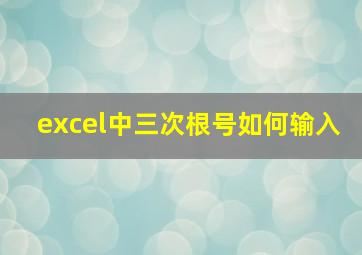 excel中三次根号如何输入